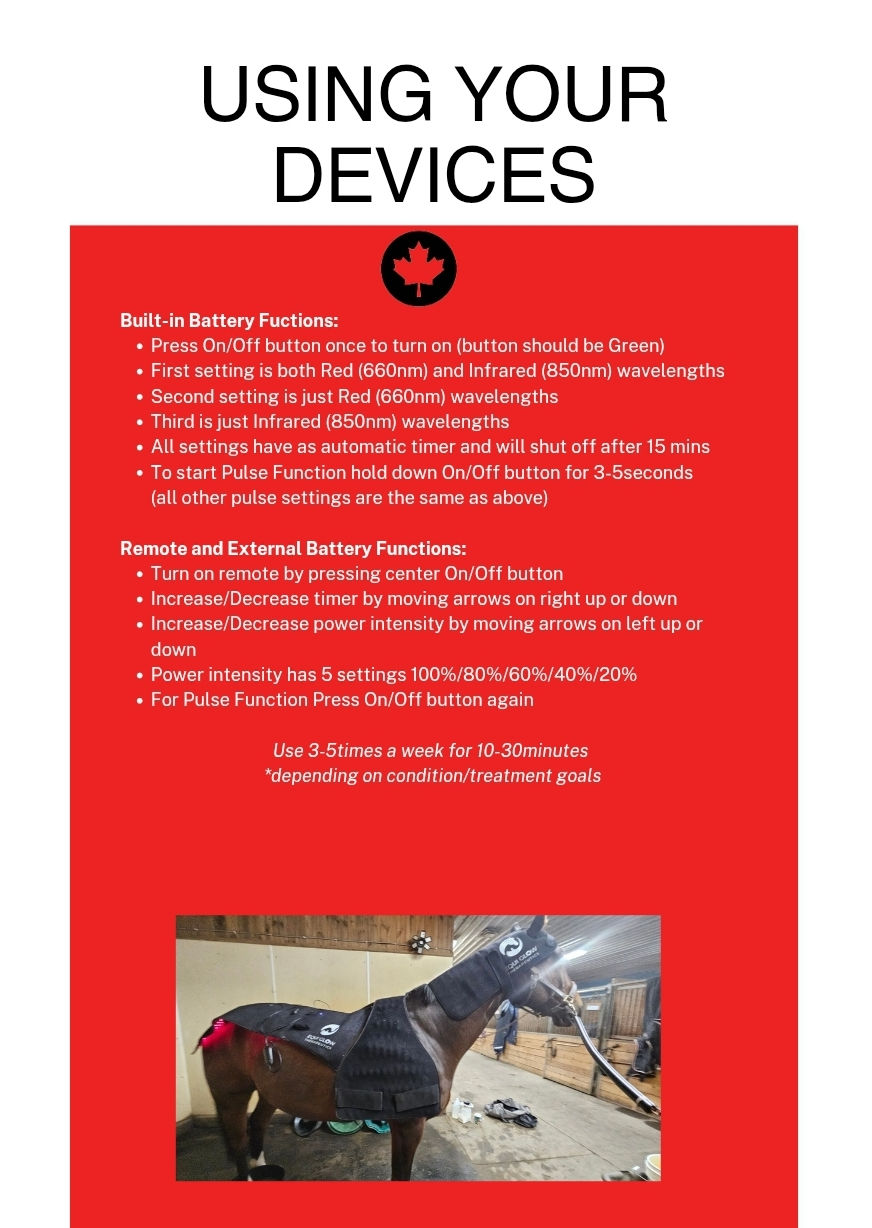 USING YOUR DEVICES

Built-in Battery Fuctions:
• Press On/Off button once to turn on (button should be Green)
• First setting is both Red (660nm) and Infrared (850nm) wavelengths
• Second setting is just Red (660nm) wavelengths
• Third is just Infrared (850nm) wavelengths
• All settings have as automatic timer and will shut off after 15 mins
• To start Pulse Function hold down On/Off button for 3-5seconds (all other pulse settings are the same as above)

Remote and External Battery Functions:
• Turn on remote by pressing center On/Off button
• Increase/Decrease timer by moving arrows on right up or down
• Increase/Decrease power intensity by moving arrows on left up or down
• Power intensity has 5 settings 100%/80%/60%/40%/20%
• For Pulse Function Press On/Off button again

Use 3-5times a week for 10-30minutes
*depending on condition/treatment goals